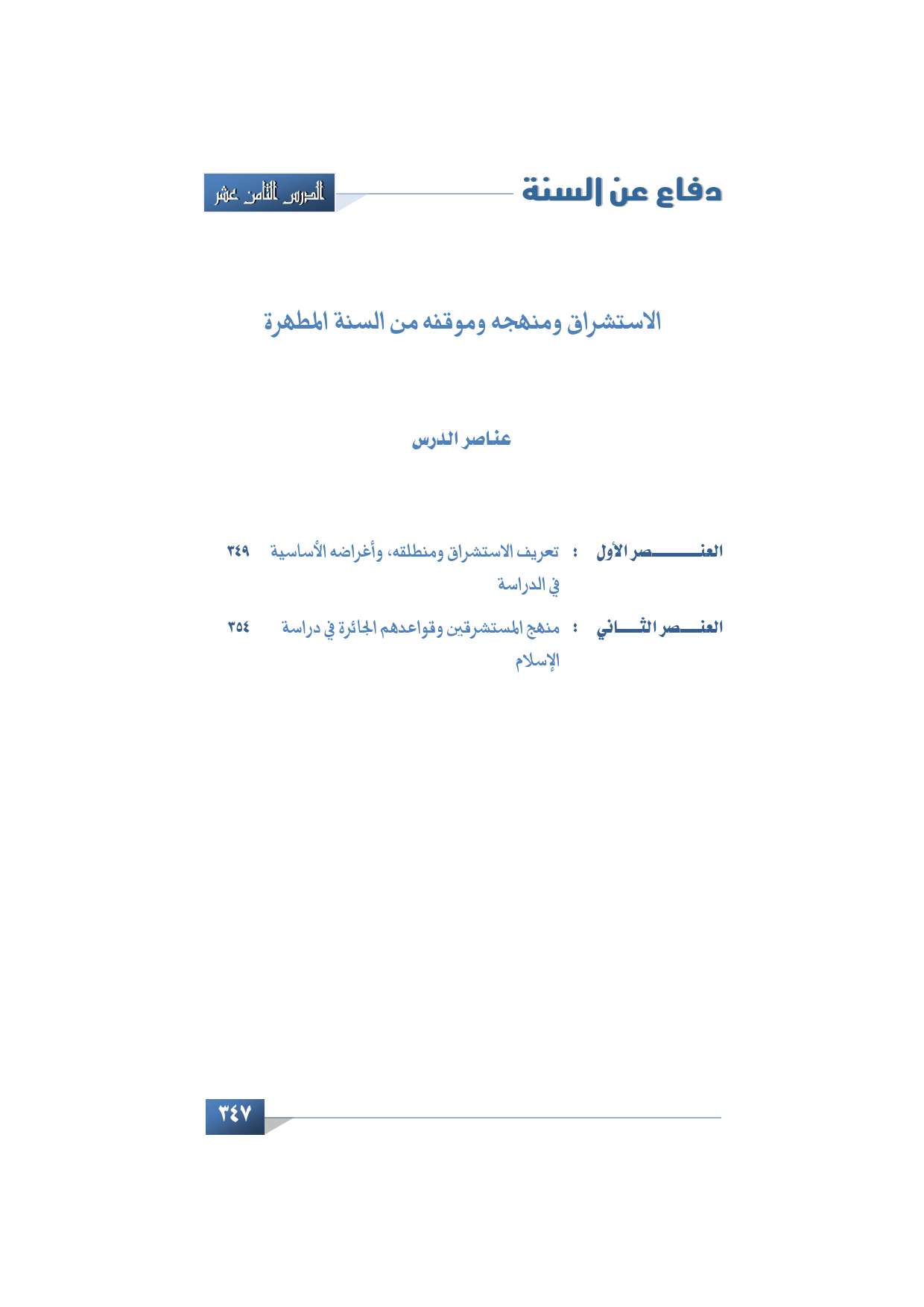 دفاع عن السنة

الدرس الثامن عشر

الاستشراق ومنهجه وموقفه من السنة المطهرة

عناصر الدرس

العنصر الأول : تعريف الاستشراق ومنطلقه، وأغراضه الأساسية في الدراسة ٣٤٩

العنصر الثاني : منهج المستشرقين وقواعدهم الجائرة في دراسة الإسلام ٣٥٤

٣٤٧